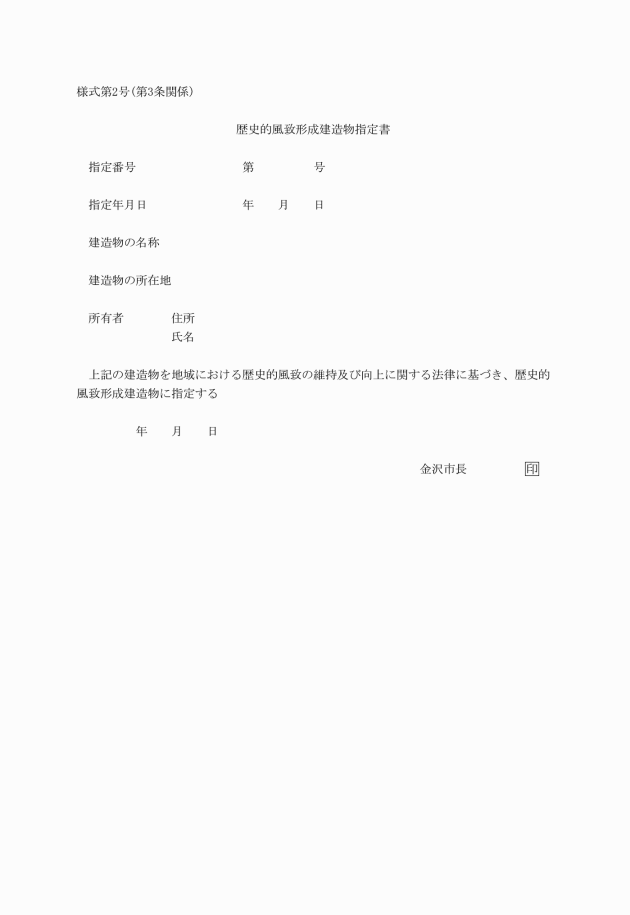 様式第2号(第3条関係)

歴史的風致形成建造物指定書

指定番号　　　　　　　　　第　　　　　号

指定年月日　　　　　　　　年　　月　　日

建造物の名称

建造物の所在地

所有者　　　　住所
　　　　　　　氏名

上記の建造物を地域における歴史的風致の維持及び向上に関する法律に基づき、歴史的風致形成建造物に指定する

年　　月　　日

金沢市長　　　　　印